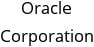 Oracle Corporation